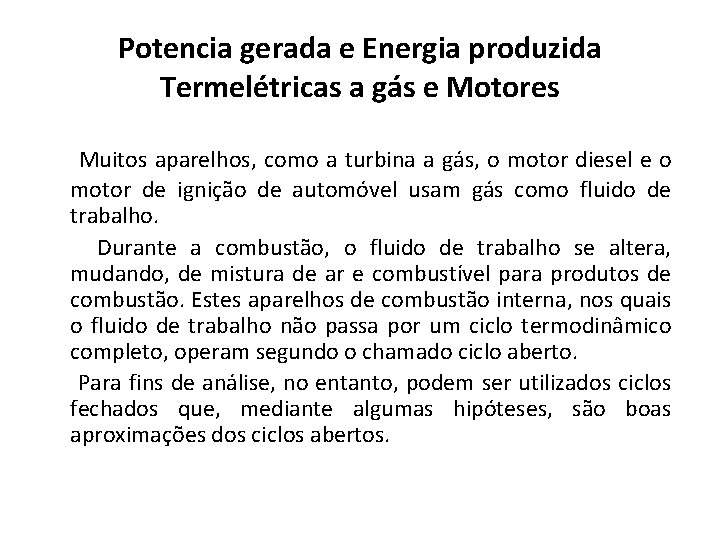 Potencia gerada e Energia produzida
Termelétricas a gás e Motores

Muitos aparelhos, como a turbina a gás, o motor diesel e o motor de ignição de automóvel usam gás como fluido de trabalho.

Durante a combustão, o fluido de trabalho se altera, mudando, de mistura de ar e combustível para produtos de combustão. Estes aparelhos de combustão interna, nos quais o fluido de trabalho não passa por um ciclo termodinâmico completo, operam segundo o chamado ciclo aberto.

Para fins de análise, no entanto, podem ser utilizados ciclos fechados que, mediante algumas hipóteses, são boas aproximações dos ciclos abertos.